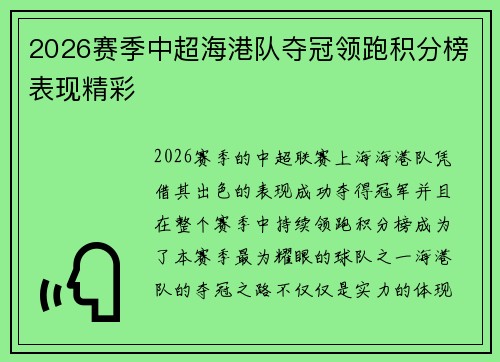 2026赛季中超海港队夺冠领跑积分榜表现精彩

2026赛季的中超联赛上海海港队凭借其出色的表现成功夺得冠军并且在整个赛季中持续领跑积分榜成为了本赛季最为耀眼的球队之一海港队的夺冠之路不仅仅是实力的体现